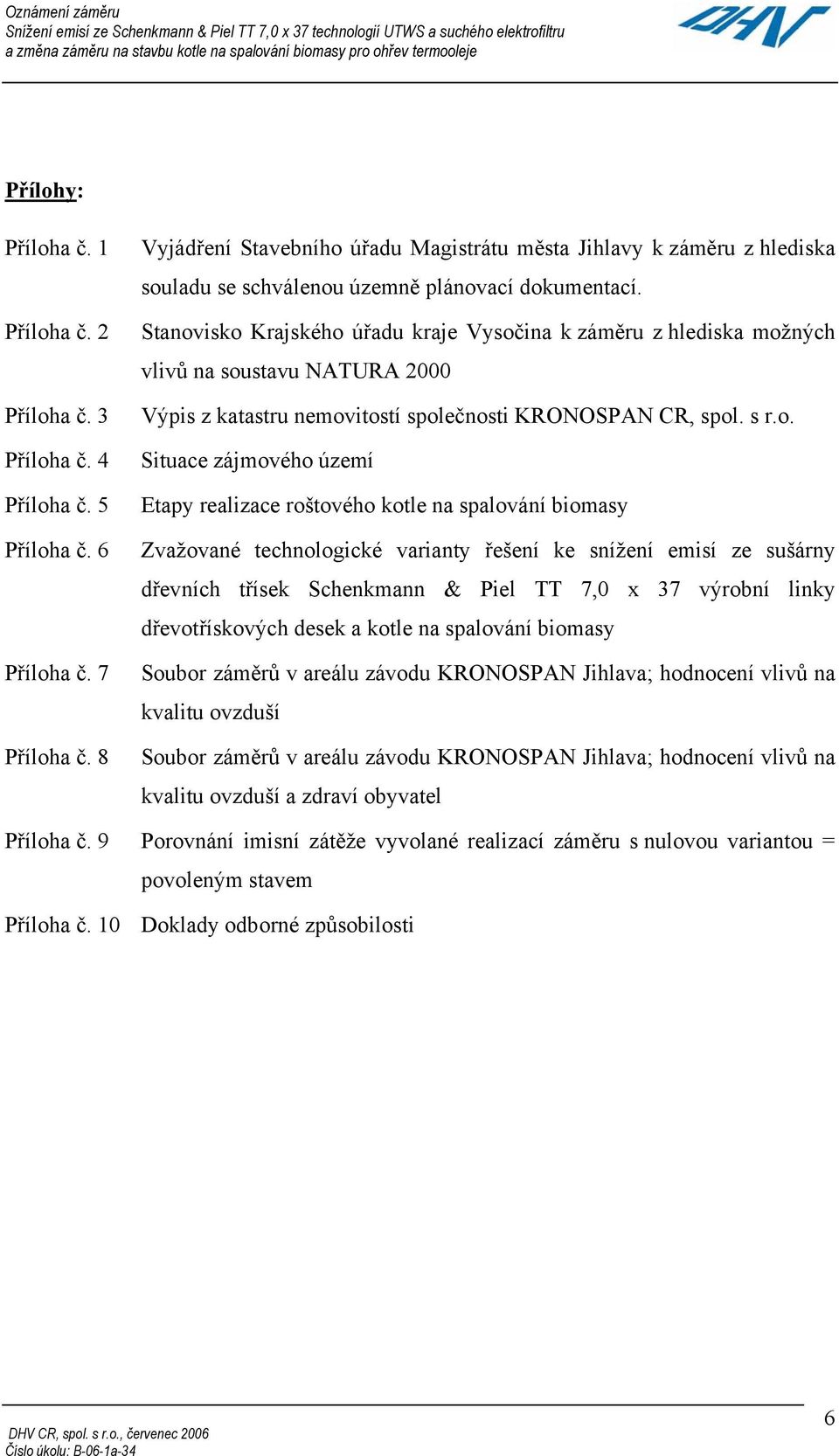 Oznámení záměru
Snížení emisí ze Schenkmann & Piel TT 7,0 x 37 technologií UTWS a suchého elektrofiltru
a změna záměru na stavbu kotle na spalování biomasy pro ohřev termooleje

DHV

Přílohy:

Příloha č. 1 Vyjádření Stavebního úřadu Magistrátu města Jihlavy k záměru z hlediska souladu se schválenou územně plánovací dokumentací.

Příloha č. 2 Stanovisko Krajského úřadu kraje Vysočina k záměru z hlediska možných vlivů na soustavu NATURA 2000

Příloha č. 3 Výpis z katastru nemovitostí společnosti KRONOSPAN CR, spol. s r.o.

Příloha č. 4 Situace zájmového území

Příloha č. 5 Etapy realizace roštového kotle na spalování biomasy

Příloha č. 6 Zvažované technologické varianty řešení ke snížení emisí ze sušárny dřevních třísek Schenkmann & Piel TT 7,0 x 37 výrobní linky dřevotřískových desek a kotle na spalování biomasy

Příloha č. 7 Soubor záměrů v areálu závodu KRONOSPAN Jihlava; hodnocení vlivů na kvalitu ovzduší

Příloha č. 8 Soubor záměrů v areálu závodu KRONOSPAN Jihlava; hodnocení vlivů na kvalitu ovzduší a zdraví obyvatel

Příloha č. 9 Porovnání imisní zátěže vyvolané realizací záměru s nulovou variantou = povoleným stavem

Příloha č. 10 Doklady odborné způsobilosti

DHV CR, spol. s r.o., červenec 2006
Číslo úkolu: B-06-1a-34

6